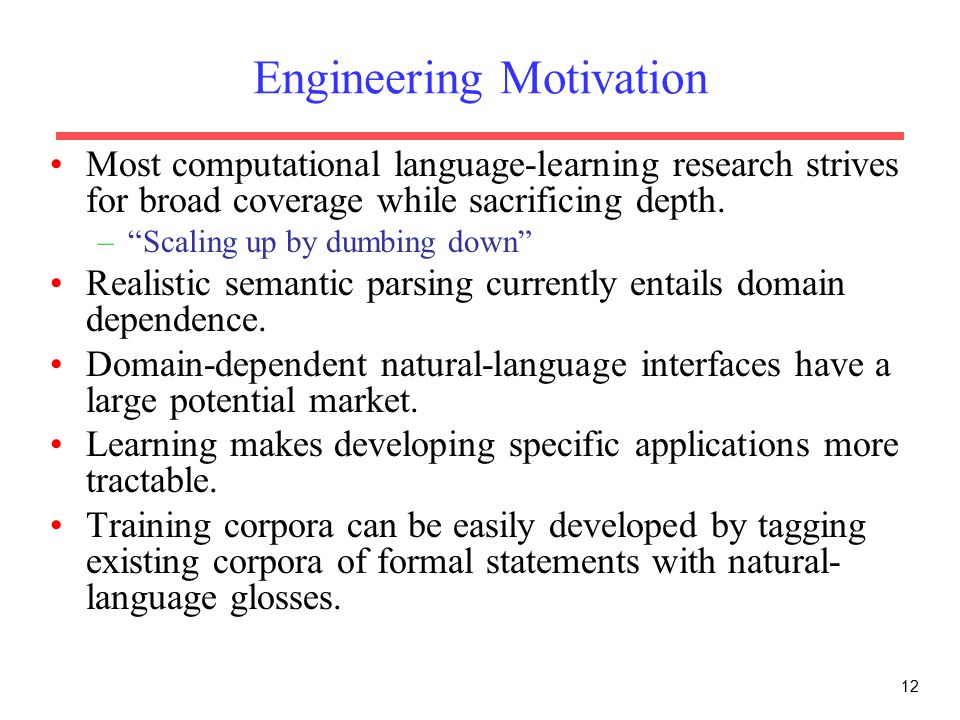 Engineering Motivation

• Most computational language-learning research strives for broad coverage while sacrificing depth.
– “Scaling up by dumbing down”
• Realistic semantic parsing currently entails domain dependence.
• Domain-dependent natural-language interfaces have a large potential market.
• Learning makes developing specific applications more tractable.
• Training corpora can be easily developed by tagging existing corpora of formal statements with natural-language glosses.

12